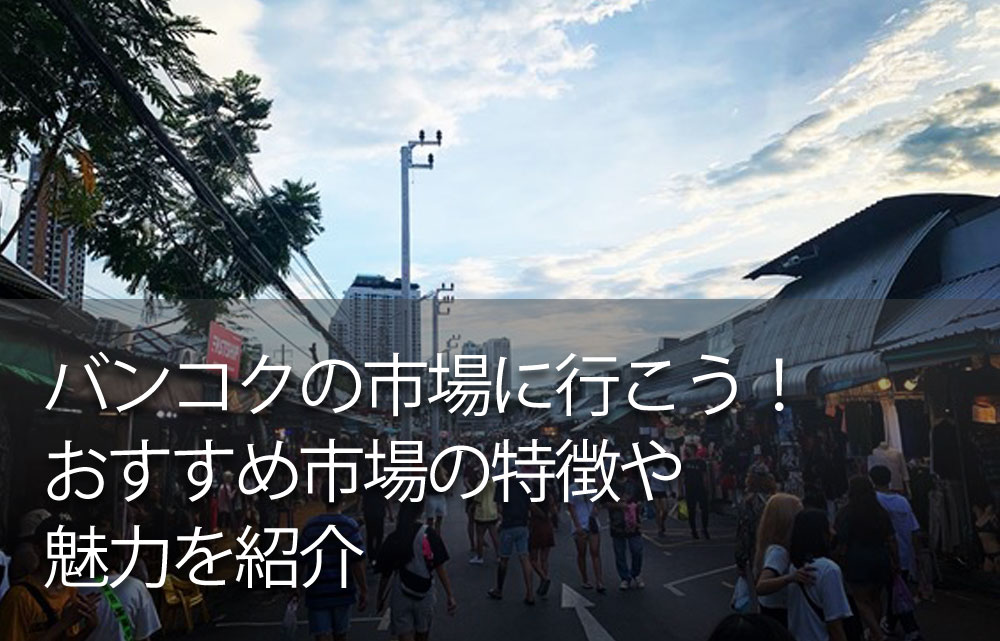 バンコクの市場に行こう！
おすすめ市場の特徴や
魅力を紹介